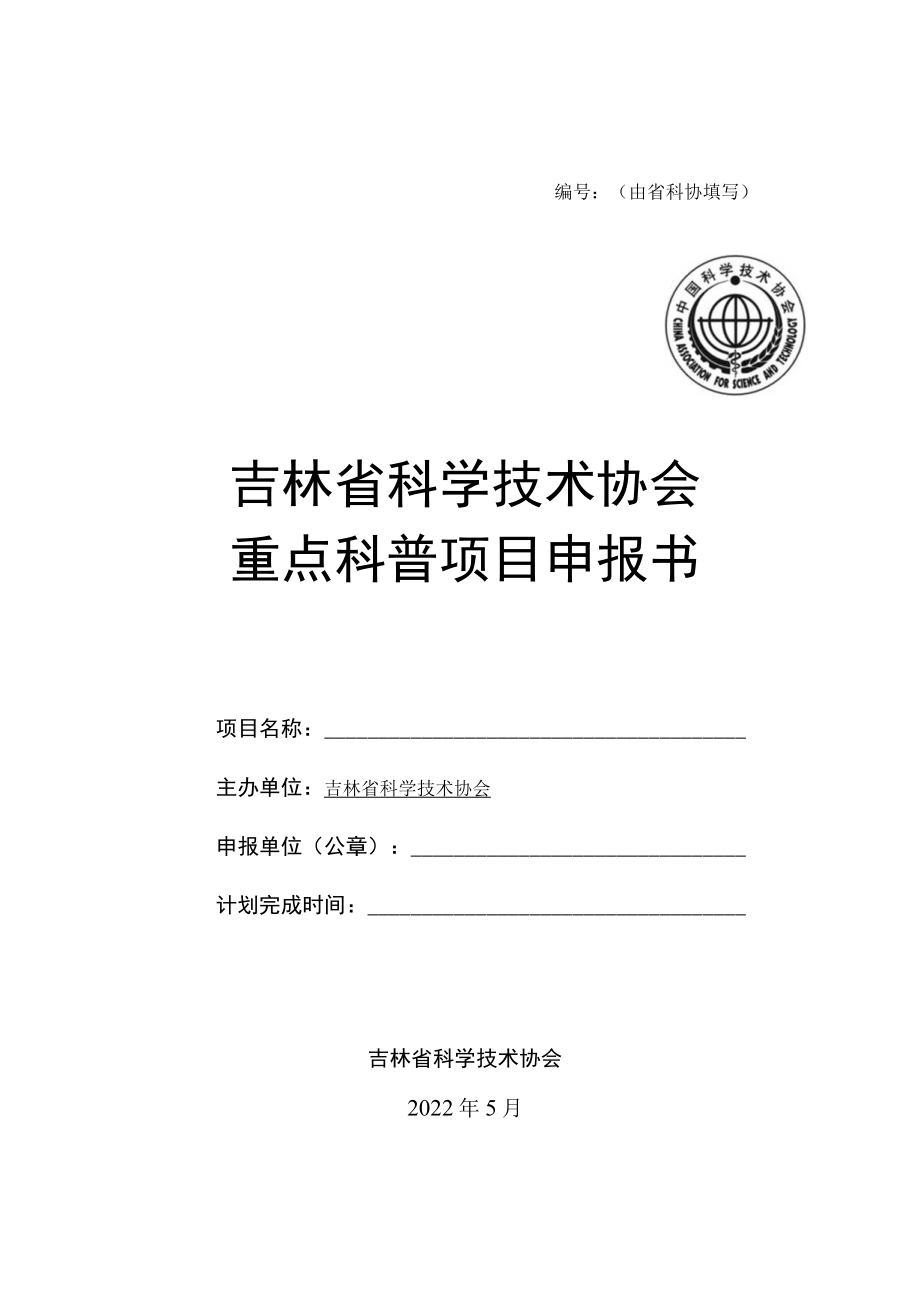 编号：（由省科协填写）

中国科学技术协会
CHINA ASSOCIATION FOR SCIENCE AND TECHNOLOGY

吉林省科学技术协会
重点科普项目申报书

项目名称：

主办单位：吉林省科学技术协会

申报单位（公章）：

计划完成时间：

吉林省科学技术协会

2022年5月